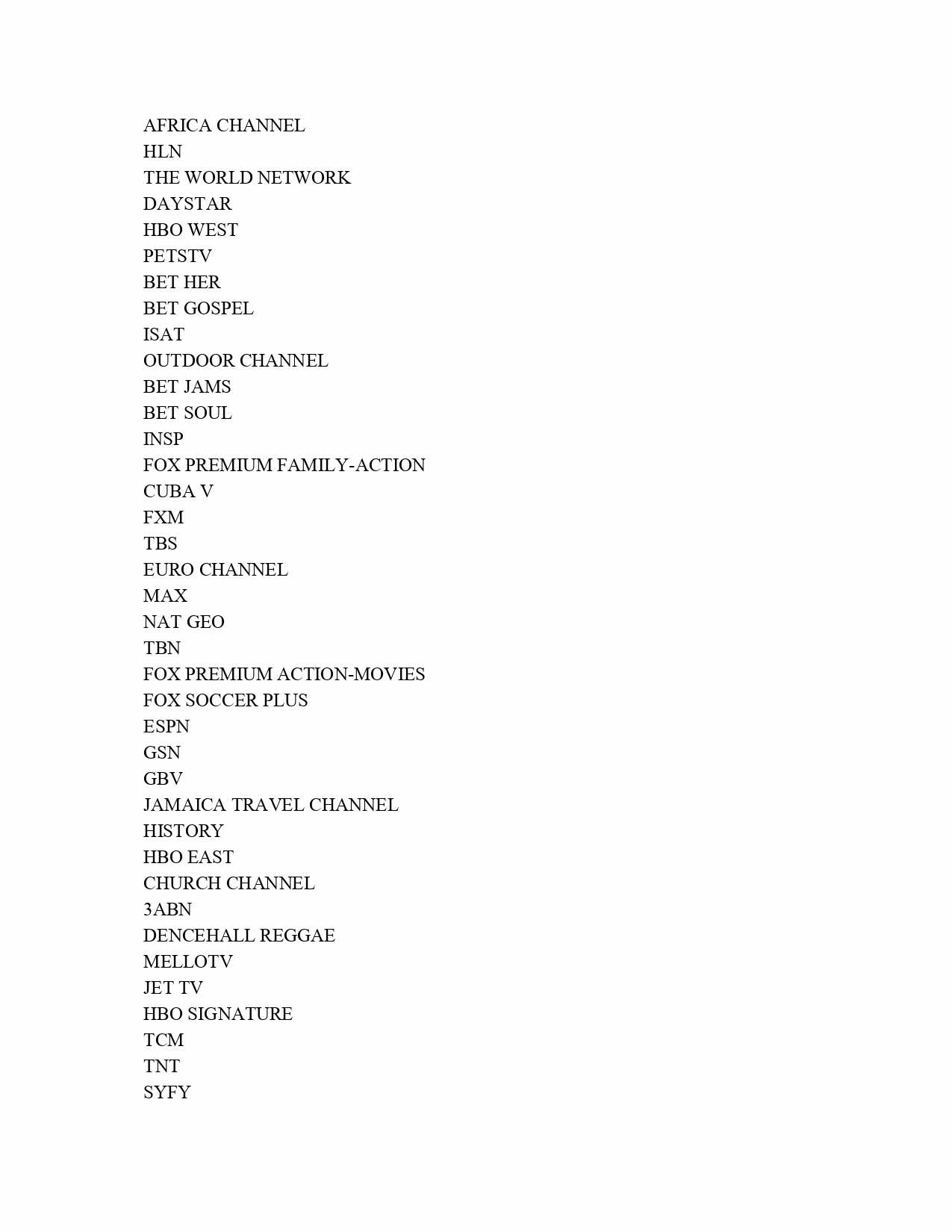 AFRICA CHANNEL
HLN
THE WORLD NETWORK
DAYSTAR
HBO WEST
PETSTV
BET HER
BET GOSPEL
ISAT
OUTDOOR CHANNEL
BET JAMS
BET SOUL
INSP
FOX PREMIUM FAMILY-ACTION
CUBA V
FXM
TBS
EURO CHANNEL
MAX
NAT GEO
TBN
FOX PREMIUM ACTION-MOVIES
FOX SOCCER PLUS
ESPN
GSN
GBV
JAMAICA TRAVEL CHANNEL
HISTORY
HBO EAST
CHURCH CHANNEL
3ABN
DENCEHALL REGGAE
MELLOTV
JET TV
HBO SIGNATURE
TCM
TNT
SYFY